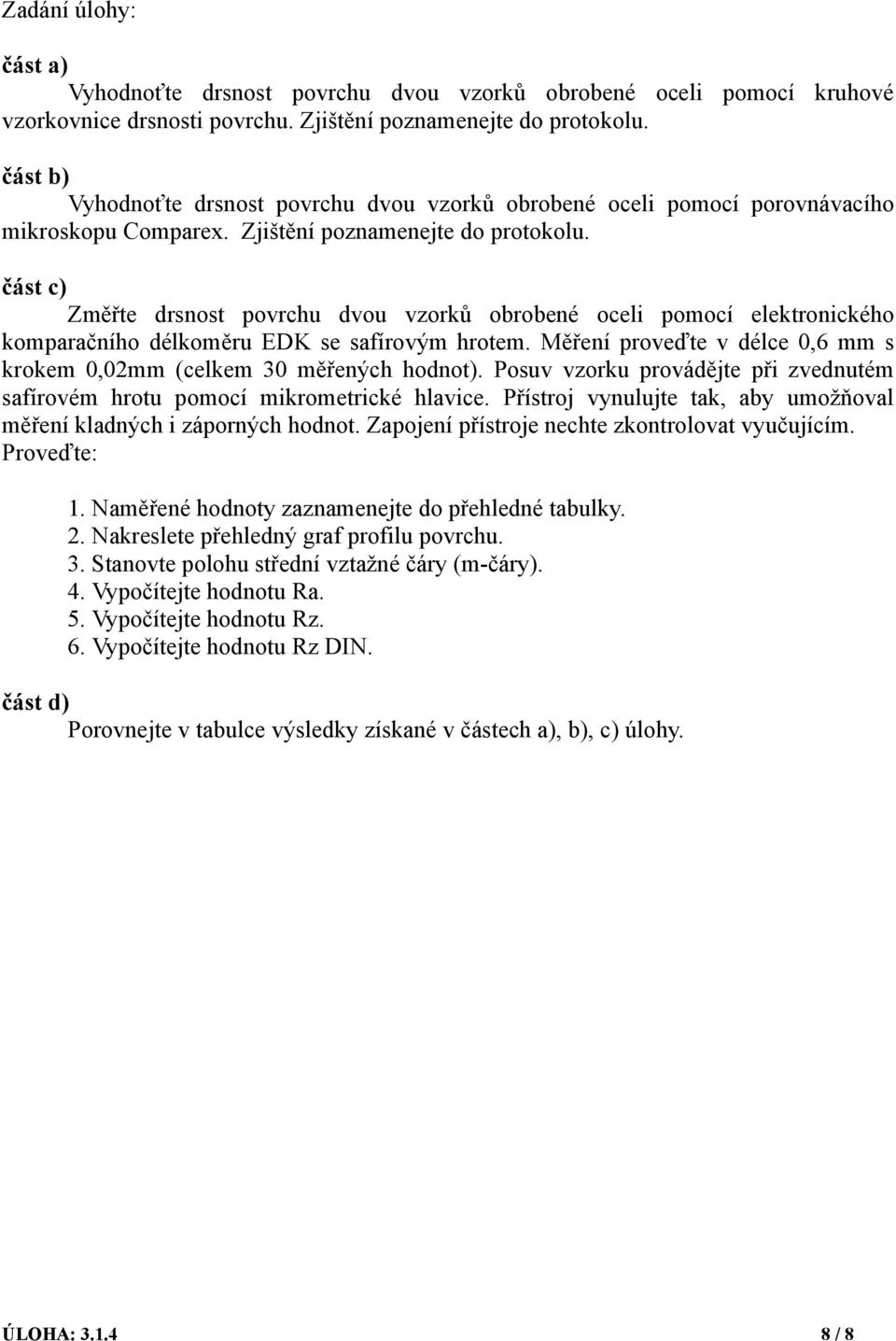 Zadání úlohy:

část a)

Vyhodnoťte drsnost povrchu dvou vzorků obrobené oceli pomocí kruhové vzorkovnice drsnosti povrchu. Zjištění poznamenejte do protokolu.

část b)

Vyhodnoťte drsnost povrchu dvou vzorků obrobené oceli pomocí porovnávacího mikroskopu Comparex. Zjištění poznamenejte do protokolu.

část c)

Změřte drsnost povrchu dvou vzorků obrobené oceli pomocí elektronického komparačního délkoměru EDK se safírovým hrotem. Měření proveďte v délce 0,6 mm s krokem 0,02mm (celkem 30 měřených hodnot). Posuv vzorku provádějte při zvednutém safírovém hrotu pomocí mikrometrické hlavice. Přístroj vynulujte tak, aby umožňoval měření kladných i záporných hodnot. Zapojení přístroje nechte zkontrolovat vyučujícím.
Proveďte:

1. Naměřené hodnoty zaznamenejte do přehledné tabulky.
2. Nakreslete přehledný graf profilu povrchu.
3. Stanovte polohu střední vztažné čáry (m-čáry).
4. Vypočítejte hodnotu Ra.
5. Vypočítejte hodnotu Rz.
6. Vypočítejte hodnotu Rz DIN.

část d)

Porovnejte v tabulce výsledky získané v částech a), b), c) úlohy.

ÚLOHA: 3.1.4 8 / 8